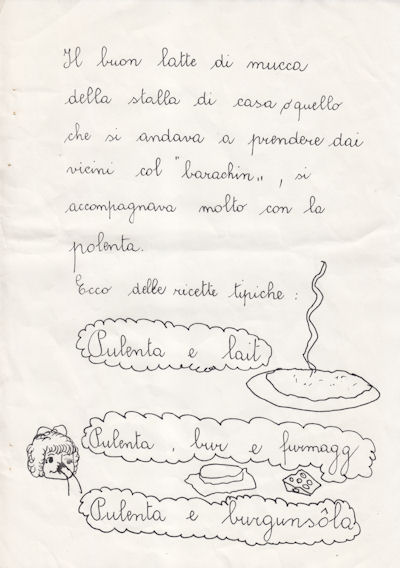 Il buon latte di mucca della stalla di casa, quello che si andava a prendere dai vicini col "barachin" , si accompagnava molto con la polenta.

Ecco delle ricette tipiche :

Pulenta e lait

Pulenta , bur e furmagg

Pulenta e burgunsôla